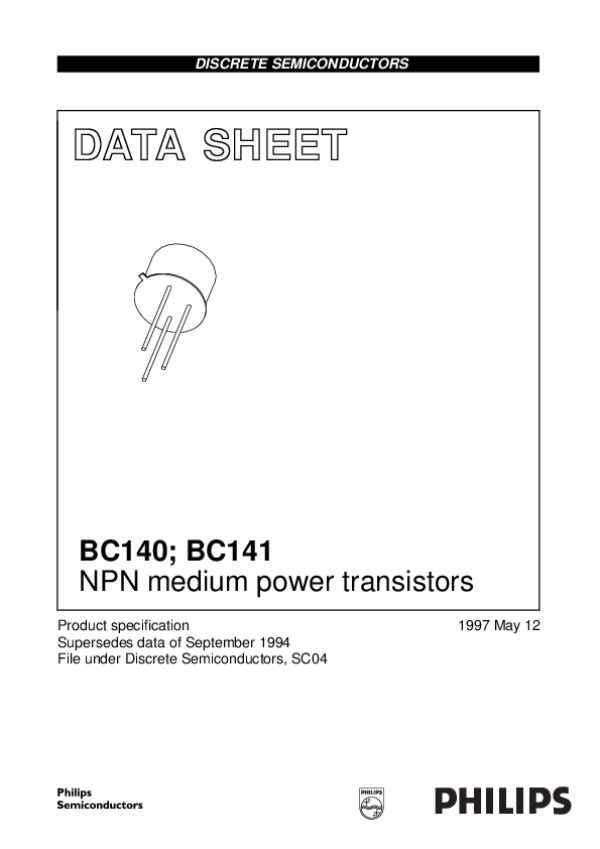 DISCRETE SEMICONDUCTORS

DATA SHEET

BC140; BC141
NPN medium power transistors

Product specification
Supersedes data of September 1994
File under Discrete Semiconductors, SC04

1997 May 12

Philips
Semiconductors

PHILIPS